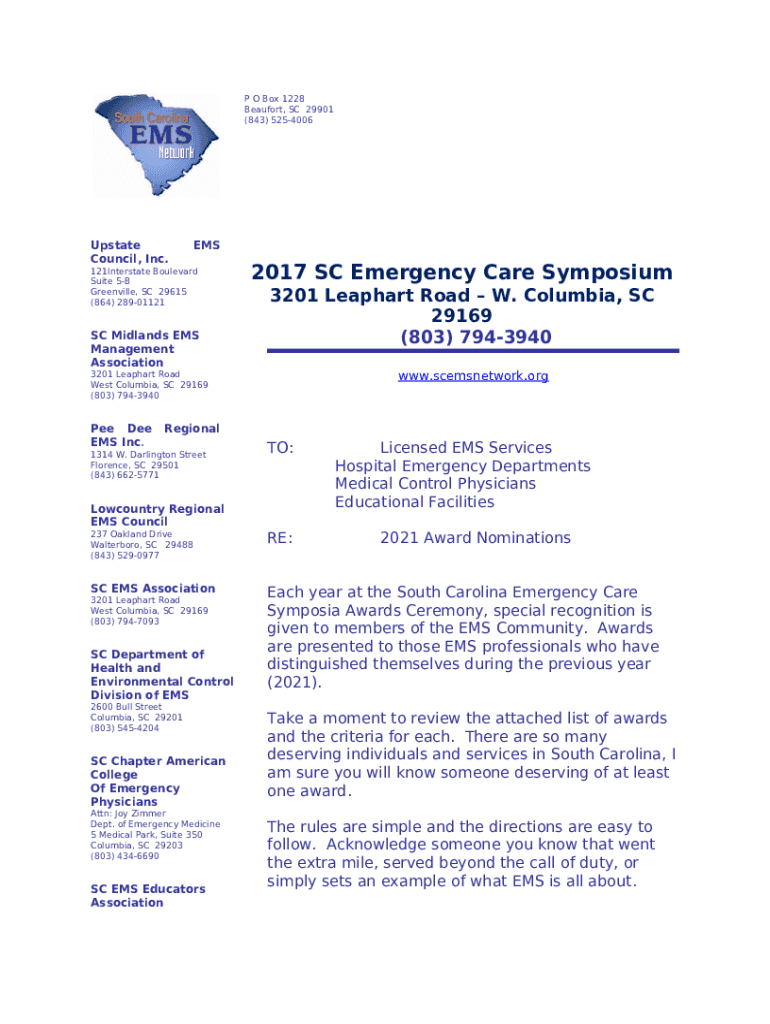 South Carolina
EMS
Network

P O Box 1228
Beaufort, SC 29901
(843) 525-4006

Upstate EMS Council, Inc.
121Interstate Boulevard
Suite 5-B
Greenville, SC 29615
(864) 289-01121

SC Midlands EMS Management Association
3201 Leaphart Road
West Columbia, SC 29169
(803) 794-3940

Pee Dee Regional EMS Inc.
1314 W. Darlington Street
Florence, SC 29501
(843) 662-5771

Lowcountry Regional EMS Council
237 Oakland Drive
Walterboro, SC 29488
(843) 529-0977

SC EMS Association
3201 Leaphart Road
West Columbia, SC 29169
(803) 794-7093

SC Department of Health and Environmental Control Division of EMS
2600 Bull Street
Columbia, SC 29201
(803) 545-4204

SC Chapter American College Of Emergency Physicians
Attn: Joy Zimmer
Dept. of Emergency Medicine
5 Medical Park, Suite 350
Columbia, SC 29203
(803) 434-6690

SC EMS Educators Association

2017 SC Emergency Care Symposium
3201 Leaphart Road – W. Columbia, SC 29169
(803) 794-3940

www.scemsnetwork.org

TO: Licensed EMS Services
Hospital Emergency Departments
Medical Control Physicians
Educational Facilities

RE: 2021 Award Nominations

Each year at the South Carolina Emergency Care Symposia Awards Ceremony, special recognition is given to members of the EMS Community. Awards are presented to those EMS professionals who have distinguished themselves during the previous year (2021).

Take a moment to review the attached list of awards and the criteria for each. There are so many deserving individuals and services in South Carolina, I am sure you will know someone deserving of at least one award.

The rules are simple and the directions are easy to follow. Acknowledge someone you know that went the extra mile, served beyond the call of duty, or simply sets an example of what EMS is all about.